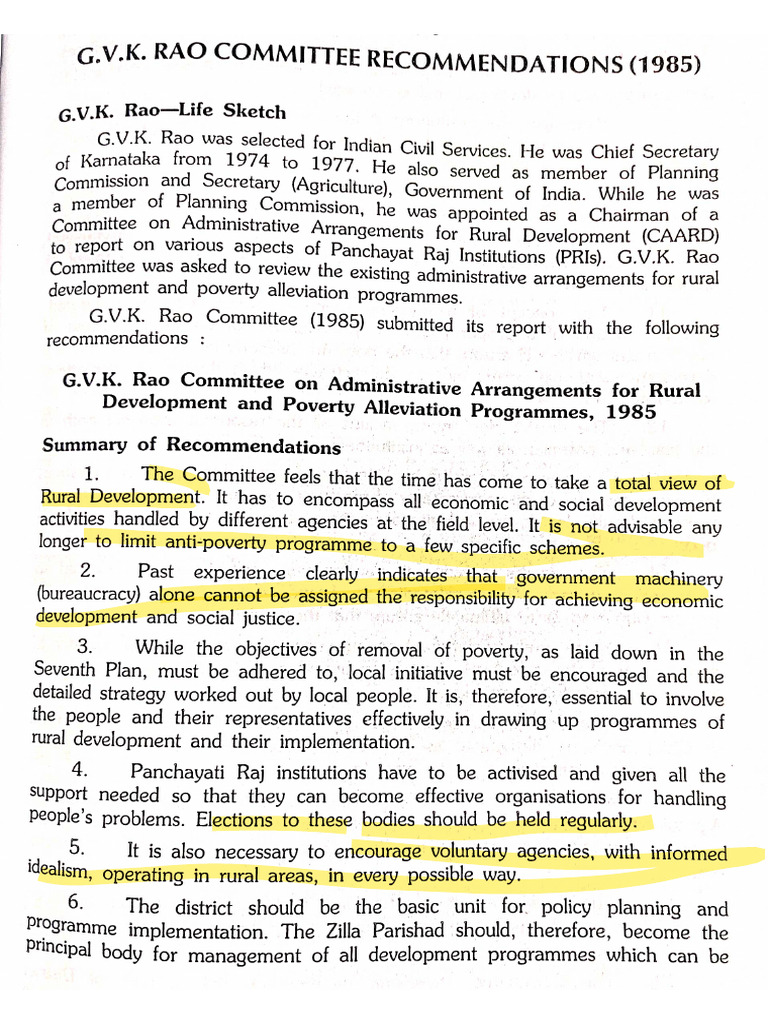 G.V.K. RAO COMMITTEE RECOMMENDATIONS (1985)

G.V.K. Rao—Life Sketch

G.V.K. Rao was selected for Indian Civil Services. He was Chief Secretary of Karnataka from 1974 to 1977. He also served as member of Planning Commission and Secretary (Agriculture), Government of India. While he was a member of Planning Commission, he was appointed as a Chairman of a Committee on Administrative Arrangements for Rural Development (CAARD) to report on various aspects of Panchayat Raj Institutions (PRIs). G.V.K. Rao Committee was asked to review the existing administrative arrangements for rural development and poverty alleviation programmes.

G.V.K. Rao Committee (1985) submitted its report with the following recommendations :

G.V.K. Rao Committee on Administrative Arrangements for Rural Development and Poverty Alleviation Programmes, 1985

Summary of Recommendations

1. The Committee feels that the time has come to take a total view of Rural Development. It has to encompass all economic and social development activities handled by different agencies at the field level. It is not advisable any longer to limit anti-poverty programme to a few specific schemes.

2. Past experience clearly indicates that government machinery (bureaucracy) alone cannot be assigned the responsibility for achieving economic development and social justice.

3. While the objectives of removal of poverty, as laid down in the Seventh Plan, must be adhered to, local initiative must be encouraged and the detailed strategy worked out by local people. It is, therefore, essential to involve the people and their representatives effectively in drawing up programmes of rural development and their implementation.

4. Panchayati Raj institutions have to be activised and given all the support needed so that they can become effective organisations for handling people's problems. Elections to these bodies should be held regularly.

5. It is also necessary to encourage voluntary agencies, with informed idealism, operating in rural areas, in every possible way.

6. The district should be the basic unit for policy planning and programme implementation. The Zilla Parishad should, therefore, become the principal body for management of all development programmes which can be